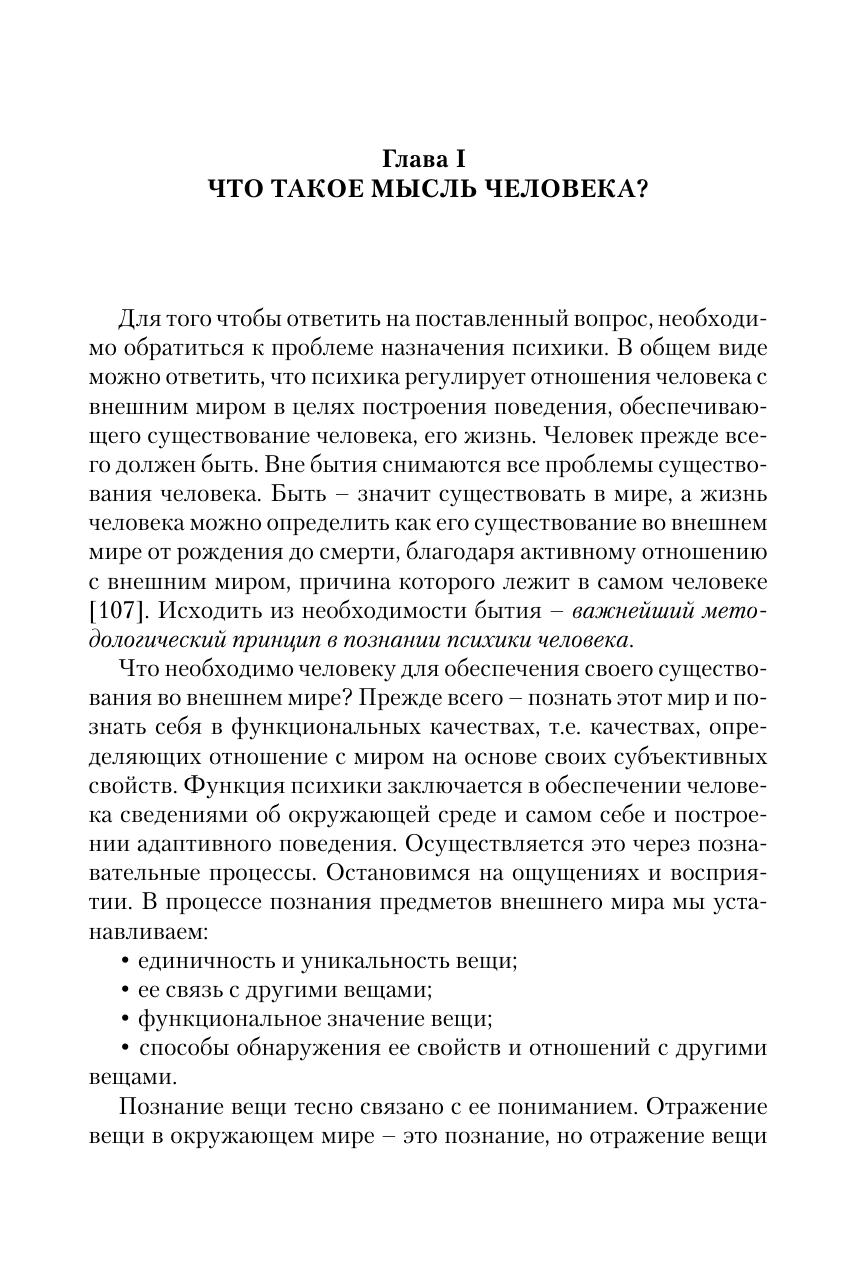 Глава I
ЧТО ТАКОЕ МЫСЛЬ ЧЕЛОВЕКА?

Для того чтобы ответить на поставленный вопрос, необходимо обратиться к проблеме назначения психики. В общем виде можно ответить, что психика регулирует отношения человека с внешним миром в целях построения поведения, обеспечивающего существование человека, его жизнь. Человек прежде всего должен быть. Вне бытия снимаются все проблемы существования человека. Быть – значит существовать в мире, а жизнь человека можно определить как его существование во внешнем мире от рождения до смерти, благодаря активному отношению с внешним миром, причина которого лежит в самом человеке [107]. Исходить из необходимости бытия – важнейший методологический принцип в познании психики человека.

Что необходимо человеку для обеспечения своего существования во внешнем мире? Прежде всего – познать этот мир и познать себя в функциональных качествах, т.е. качествах, определяющих отношение с миром на основе своих субъективных свойств. Функция психики заключается в обеспечении человека сведениями об окружающей среде и самом себе и построении адаптивного поведения. Осуществляется это через познавательные процессы. Остановимся на ощущениях и восприятии. В процессе познания предметов внешнего мира мы устанавливаем:

• единичность и уникальность вещи;
• ее связь с другими вещами;
• функциональное значение вещи;
• способы обнаружения ее свойств и отношений с другими вещами.

Познание вещи тесно связано с ее пониманием. Отражение вещи в окружающем мире – это познание, но отражение вещи